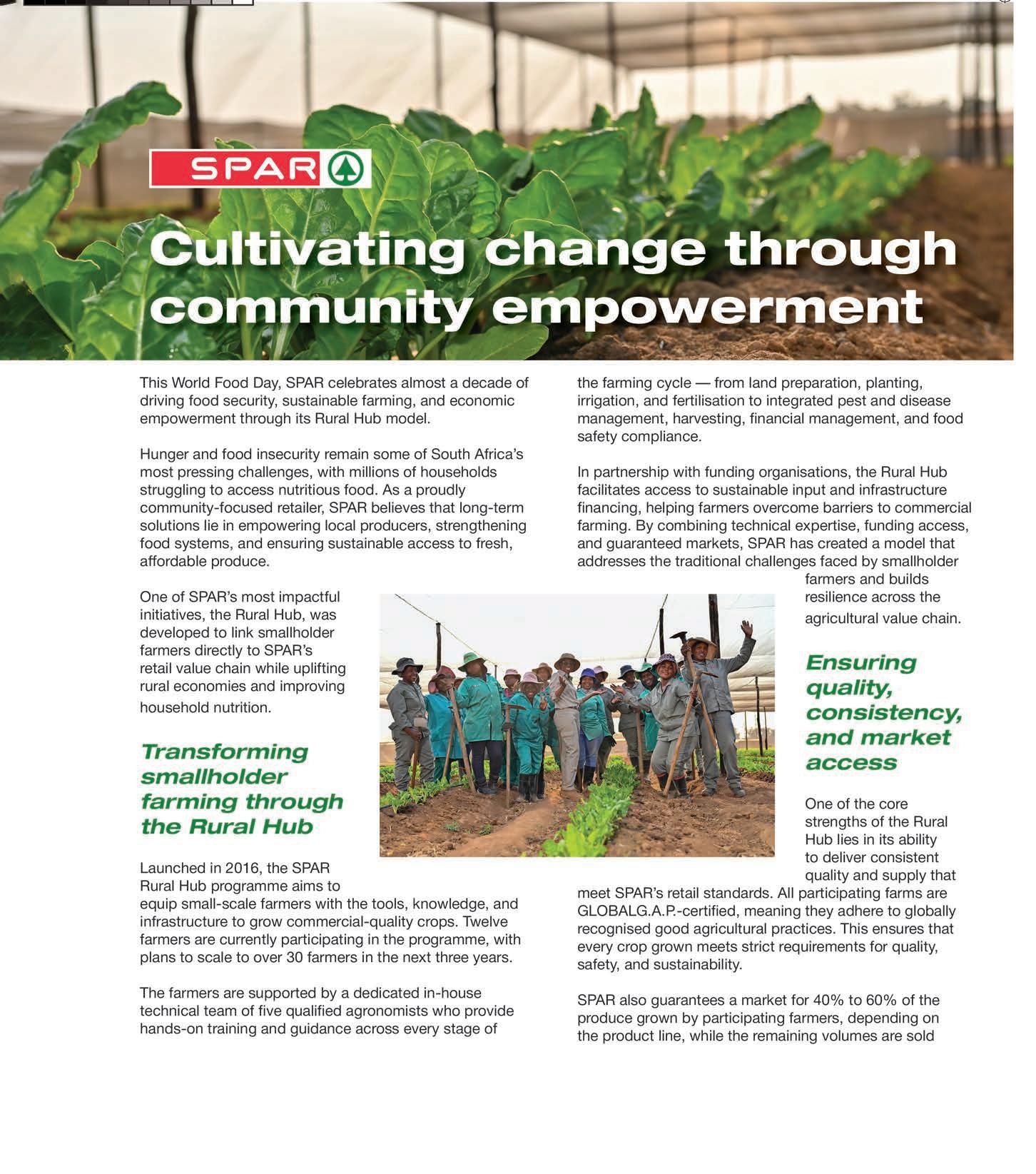 SPAR

Cultivating change through community empowerment

This World Food Day, SPAR celebrates almost a decade of driving food security, sustainable farming, and economic empowerment through its Rural Hub model.

Hunger and food insecurity remain some of South Africa's most pressing challenges, with millions of households struggling to access nutritious food. As a proudly community-focused retailer, SPAR believes that long-term solutions lie in empowering local producers, strengthening food systems, and ensuring sustainable access to fresh, affordable produce.

One of SPAR's most impactful initiatives, the Rural Hub, was developed to link smallholder farmers directly to SPAR's retail value chain while uplifting rural economies and improving household nutrition.

Transforming smallholder farming through the Rural Hub

Launched in 2016, the SPAR Rural Hub programme aims to equip small-scale farmers with the tools, knowledge, and infrastructure to grow commercial-quality crops. Twelve farmers are currently participating in the programme, with plans to scale to over 30 farmers in the next three years.

The farmers are supported by a dedicated in-house technical team of five qualified agronomists who provide hands-on training and guidance across every stage of the farming cycle — from land preparation, planting, irrigation, and fertilisation to integrated pest and disease management, harvesting, financial management, and food safety compliance.

In partnership with funding organisations, the Rural Hub facilitates access to sustainable input and infrastructure financing, helping farmers overcome barriers to commercial farming. By combining technical expertise, funding access, and guaranteed markets, SPAR has created a model that addresses the traditional challenges faced by smallholder farmers and builds resilience across the agricultural value chain.

Ensuring quality, consistency, and market access

One of the core strengths of the Rural Hub lies in its ability to deliver consistent quality and supply that meet SPAR's retail standards. All participating farms are GLOBALG.A.P.-certified, meaning they adhere to globally recognised good agricultural practices. This ensures that every crop grown meets strict requirements for quality, safety, and sustainability.

SPAR also guarantees a market for 40% to 60% of the produce grown by participating farmers, depending on the product line, while the remaining volumes are sold